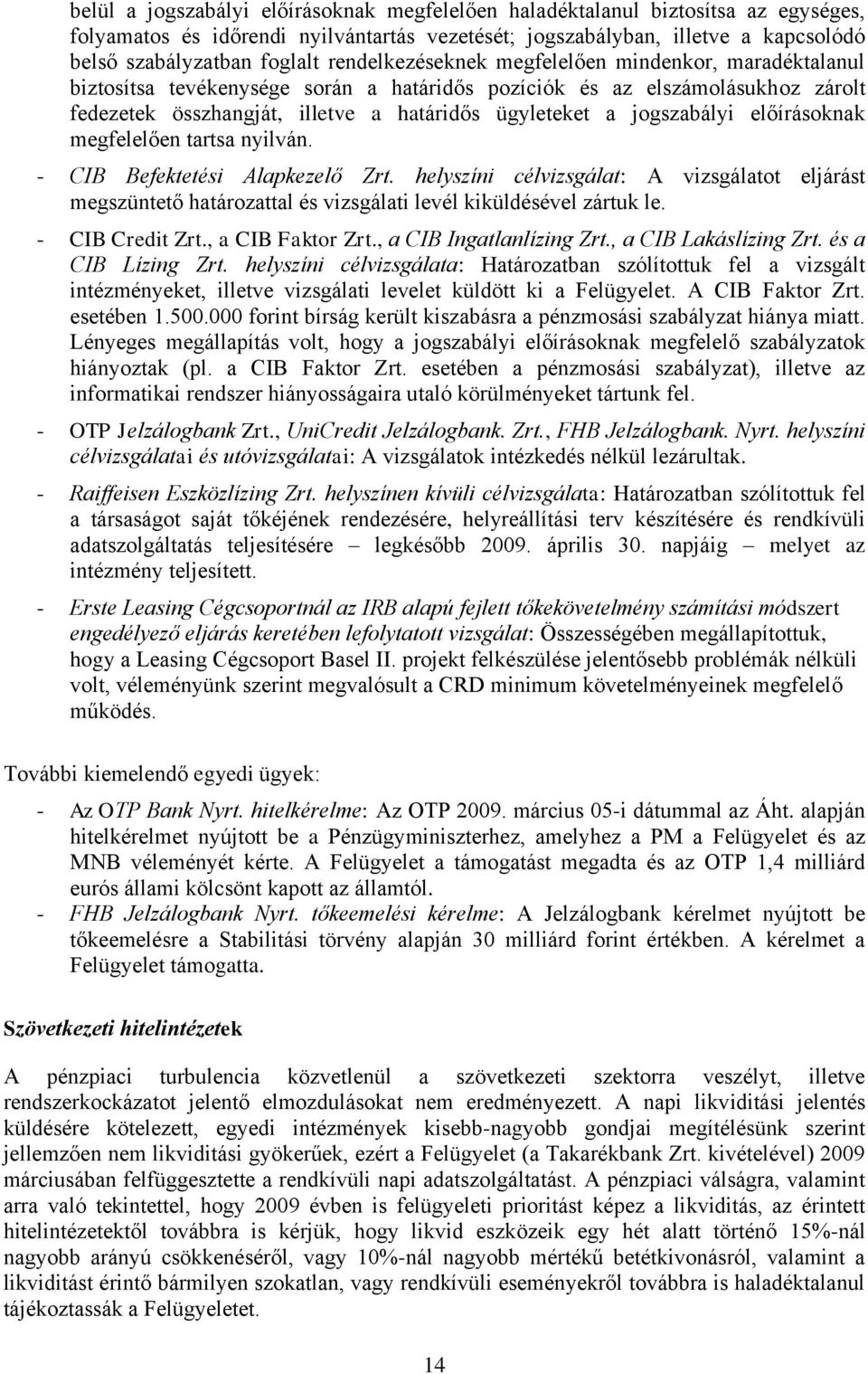 belül a jogszabályi előírásoknak megfelelően haladéktalanul biztosítsa az egységes, folyamatos és időrendi nyilvántartás vezetését; jogszabályban, illetve a kapcsolódó belső szabályzatban foglalt rendelkezéseknek megfelelően mindenkor, maradéktalanul biztosítsa tevékenysége során a határidős pozíciók és az elszámolásukhoz zárolt fedezetek összhangját, illetve a határidős ügyleteket a jogszabályi előírásoknak megfelelően tartsa nyilván.

- CIB Befektetési Alapkezelő Zrt. helyszíni célvizsgálat: A vizsgálatot eljárást megszüntető határozattal és vizsgálati levél kiküldésével zártuk le.
- CIB Credit Zrt., a CIB Faktor Zrt., a CIB Ingatlanlízing Zrt., a CIB Lakáslízing Zrt. és a CIB Lízing Zrt. helyszíni célvizsgálata: Határozatban szólítottuk fel a vizsgált intézményeket, illetve vizsgálati levelet küldött ki a Felügyelet. A CIB Faktor Zrt. esetében 1.500.000 forint bírság került kiszabásra a pénzmosási szabályzat hiánya miatt. Lényeges megállapítás volt, hogy a jogszabályi előírásoknak megfelelő szabályzatok hiányoztak (pl. a CIB Faktor Zrt. esetében a pénzmosási szabályzat), illetve az informatikai rendszer hiányosságaira utaló körülményeket tártunk fel.
- OTP Jelzálogbank Zrt., UniCredit Jelzálogbank. Zrt., FHB Jelzálogbank. Nyrt. helyszíni célvizsgálatai és utóvizsgálatai: A vizsgálatok intézkedés nélkül lezárultak.
- Raiffeisen Eszközlízing Zrt. helyszínen kívüli célvizsgálata: Határozatban szólítottuk fel a társaságot saját tőkéjének rendezésére, helyreállítási terv készítésére és rendkívüli adatszolgáltatás teljesítésére – legkésőbb 2009. április 30. napjáig – melyet az intézmény teljesített.
- Erste Leasing Cégcsoportnál az IRB alapú fejlett tőkekövetelmény számítási módszert engedélyező eljárás keretében lefolytatott vizsgálat: Összességében megállapítottuk, hogy a Leasing Cégcsoport Basel II. projekt felkészülése jelentősebb problémák nélküli volt, véleményünk szerint megvalósult a CRD minimum követelményeinek megfelelő működés.

További kiemelendő egyedi ügyek:
- Az OTP Bank Nyrt. hitelkérelme: Az OTP 2009. március 05-i dátummal az Áht. alapján hitelkérelmet nyújtott be a Pénzügyminiszterhez, amelyhez a PM a Felügyelet és az MNB véleményét kérte. A Felügyelet a támogatást megadta és az OTP 1,4 milliárd eurós állami kölcsönt kapott az államtól.
- FHB Jelzálogbank Nyrt. tőkeemelési kérelme: A Jelzálogbank kérelmet nyújtott be tőkeemelésre a Stabilitási törvény alapján 30 milliárd forint értékben. A kérelmet a Felügyelet támogatta.

Szövetkezeti hitelintézetek

A pénzpiaci turbulencia közvetlenül a szövetkezeti szektorra veszélyt, illetve rendszerkockázatot jelentő elmozdulásokat nem eredményezett. A napi likviditási jelentés küldésére kötelezett, egyedi intézmények kisebb-nagyobb gondjai megítélésünk szerint jellemzően nem likviditási gyökerűek, ezért a Felügyelet (a Takarékbank Zrt. kivételével) 2009 márciusában felfüggesztette a rendkívüli napi adatszolgáltatást. A pénzpiaci válságra, valamint arra való tekintettel, hogy 2009 évben is felügyeleti prioritást képez a likviditás, az érintett hitelintézetektől továbbra is kérjük, hogy likvid eszközeik egy hét alatt történő 15%-nál nagyobb arányú csökkenéséről, vagy 10%-nál nagyobb mértékű betétkivonásról, valamint a likviditást érintő bármilyen szokatlan, vagy rendkívüli eseményekről továbbra is haladéktalanul tájékoztassák a Felügyeletet.

14